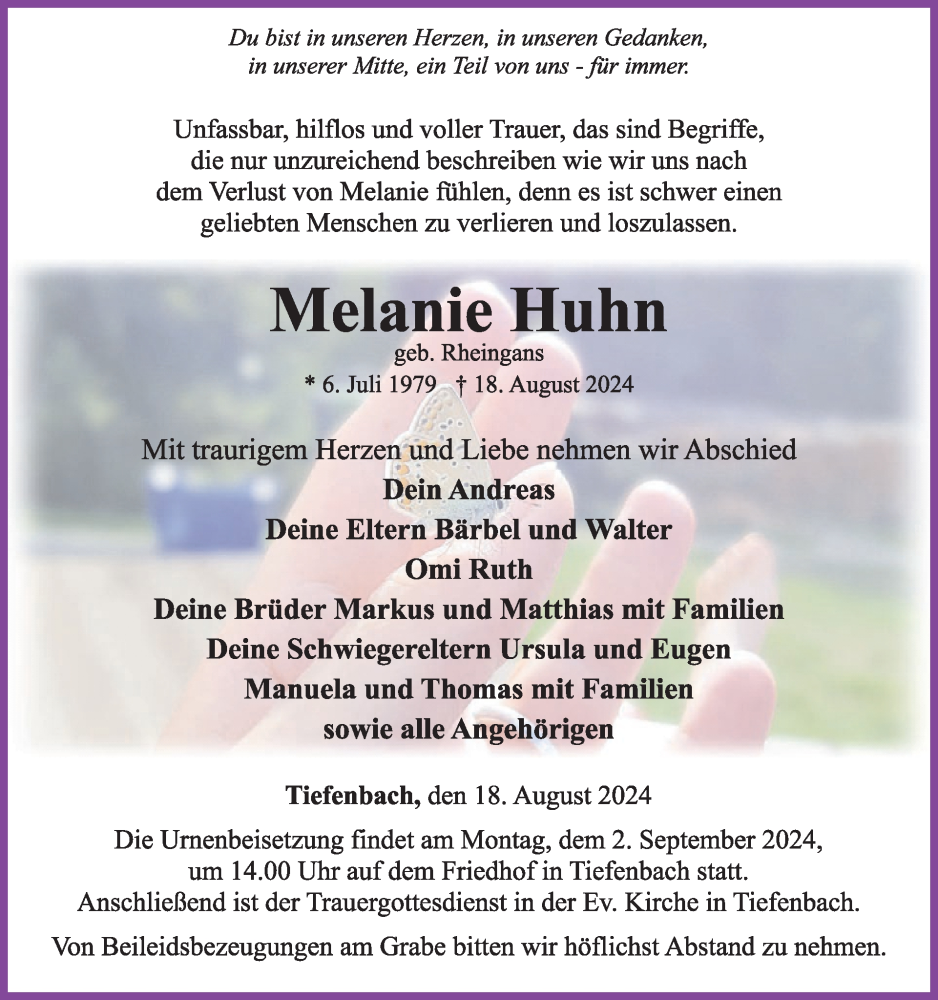 Du bist in unseren Herzen, in unseren Gedanken, in unserer Mitte, ein Teil von uns - für immer.

Unfassbar, hilflos und voller Trauer, das sind Begriffe, die nur unzureichend beschreiben wie wir uns nach dem Verlust von Melanie fühlen, denn es ist schwer einen geliebten Menschen zu verlieren und loszulassen.

Melanie Huhn
geb. Rheingans
* 6. Juli 1979 † 18. August 2024

Mit traurigem Herzen und Liebe nehmen wir Abschied
Dein Andreas
Deine Eltern Bärbel und Walter
Omi Ruth
Deine Brüder Markus und Matthias mit Familien
Deine Schwiegereltern Ursula und Eugen
Manuela und Thomas mit Familien
sowie alle Angehörigen

Tiefenbach, den 18. August 2024

Die Urnenbeisetzung findet am Montag, dem 2. September 2024, um 14.00 Uhr auf dem Friedhof in Tiefenbach statt. Anschließend ist der Trauergottesdienst in der Ev. Kirche in Tiefenbach.

Von Beileidsbezeugungen am Grabe bitten wir höflichst Abstand zu nehmen.